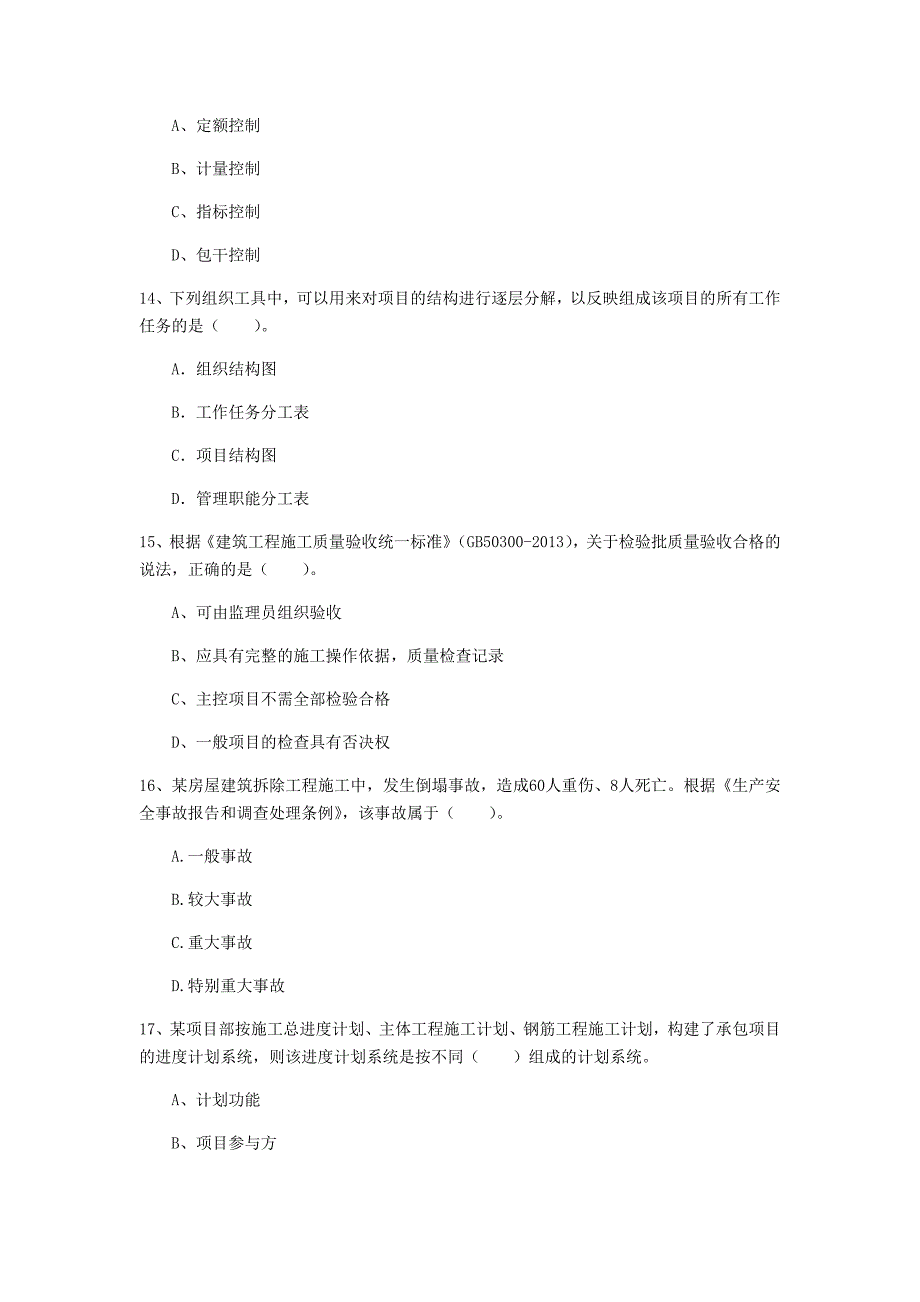 A、定额控制

B、计量控制

C、指标控制

D、包干控制

14、下列组织工具中，可以用来对项目的结构进行逐层分解，以反映组成该项目的所有工作任务的是（　　）。

A. 组织结构图

B. 工作任务分工表

C. 项目结构图

D. 管理职能分工表

15、根据《建筑工程施工质量验收统一标准》(GB50300-2013)，关于检验批质量验收合格的说法，正确的是（　　）。

A、可由监理员组织验收

B、应具有完整的施工操作依据，质量检查记录

C、主控项目不需全部检验合格

D、一般项目的检查具有否决权

16、某房屋建筑拆除工程施工中，发生倒塌事故，造成60人重伤、8人死亡。根据《生产安全事故报告和调查处理条例》，该事故属于（　　）。

A.一般事故

B.较大事故

C.重大事故

D.特别重大事故

17、某项目部按施工总进度计划、主体工程施工计划、钢筋工程施工计划，构建了承包项目的进度计划系统，则该进度计划系统是按不同（　　）组成的计划系统。

A、计划功能

B、项目参与方